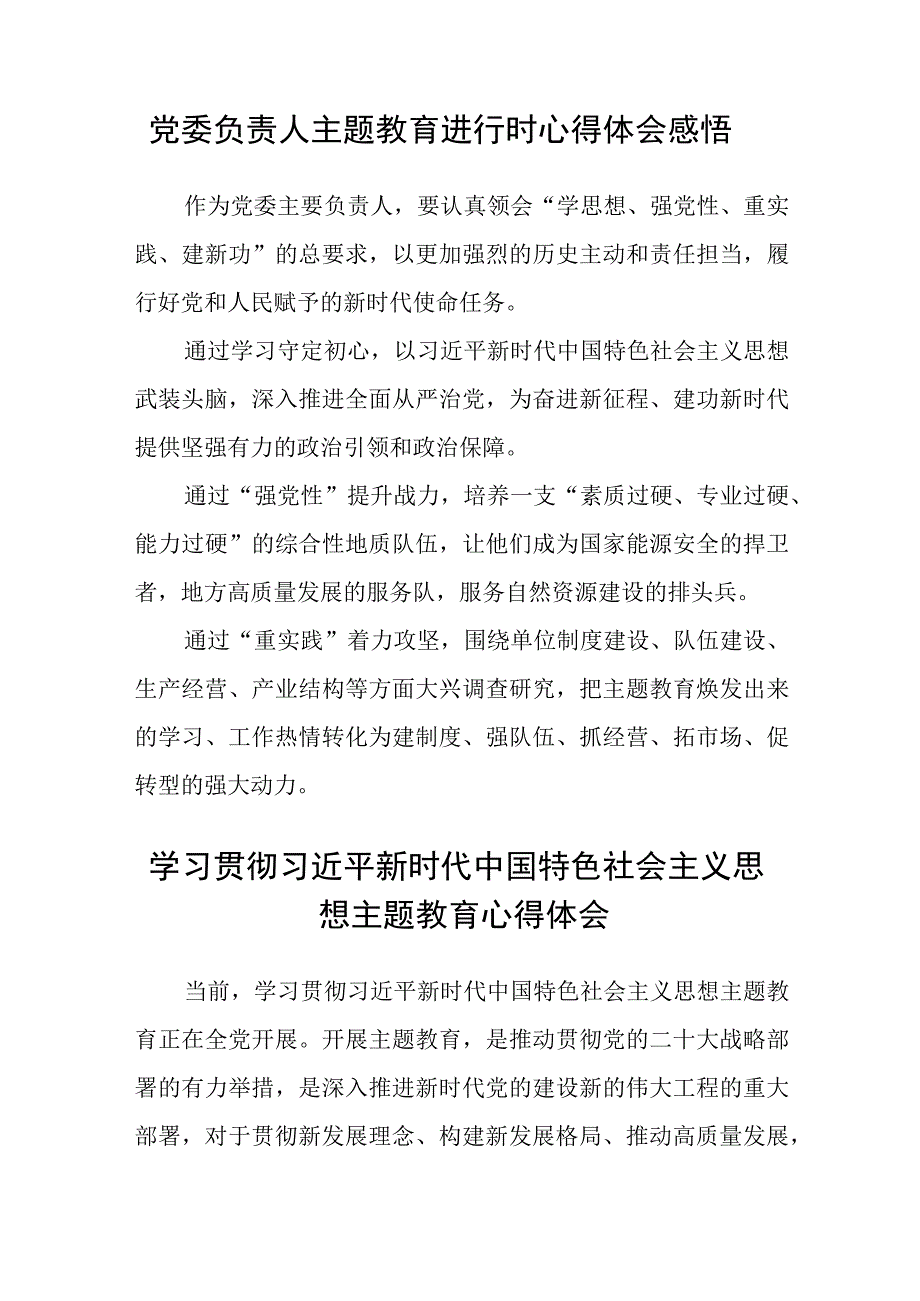 党委负责人主题教育进行时心得体会感悟

作为党委主要负责人，要认真领会“学思想、强党性、重实践、建新功”的总要求，以更加强烈的历史主动和责任担当，履行好党和人民赋予的新时代使命任务。

通过学习守定初心，以习近平新时代中国特色社会主义思想武装头脑，深入推进全面从严治党，为奋进新征程、建功新时代提供坚强有力的政治引领和政治保障。

通过“强党性”提升战力，培养一支“素质过硬、专业过硬、能力过硬”的综合性地质队伍，让他们成为国家能源安全的捍卫者，地方高质量发展的服务队，服务自然资源建设的排头兵。

通过“重实践”着力攻坚，围绕单位制度建设、队伍建设、生产经营、产业结构等方面大兴调查研究，把主题教育焕发出来的学习、工作热情转化为建制度、强队伍、抓经营、拓市场、促转型的强大动力。

学习贯彻习近平新时代中国特色社会主义思想主题教育心得体会

当前，学习贯彻习近平新时代中国特色社会主义思想主题教育正在全党开展。开展主题教育，是推动贯彻党的二十大战略部署的有力举措，是深入推进新时代党的建设新的伟大工程的重大部署，对于贯彻新发展理念、构建新发展格局、推动高质量发展，